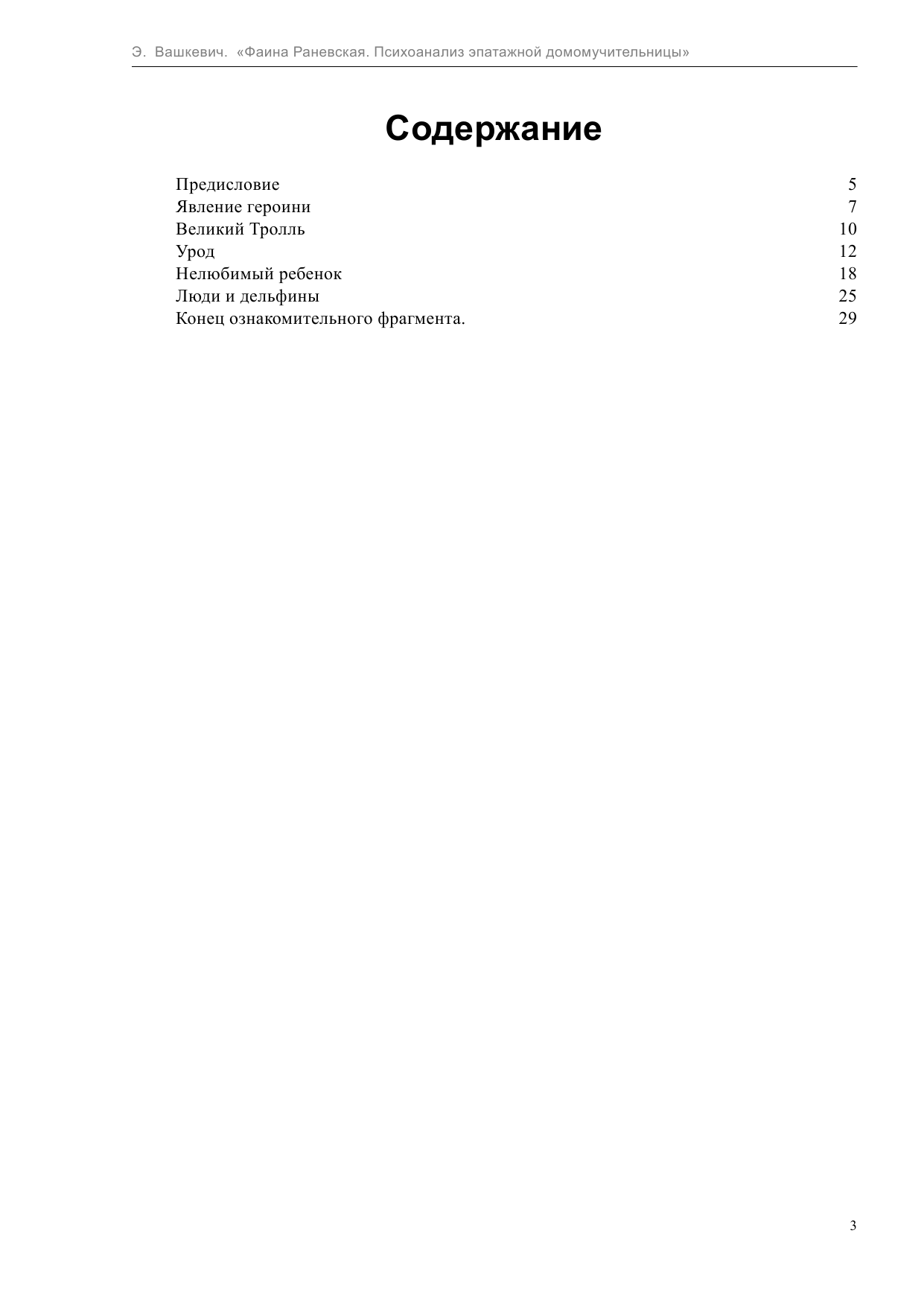 Э. Вашкевич. «Фаина Раневская. Психоанализ эпатажной домомучительницы»

Содержание

| | |
|---|---|
| Предисловие | 5 |
| Явление героини | 7 |
| Великий Тролль | 10 |
| Урод | 12 |
| Нелюбимый ребенок | 18 |
| Люди и дельфины | 25 |
| Конец ознакомительного фрагмента. | 29 |

3